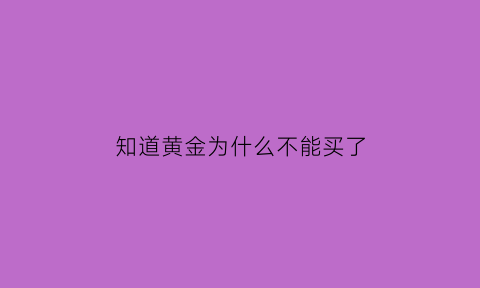 知道黄金为什么不能买了